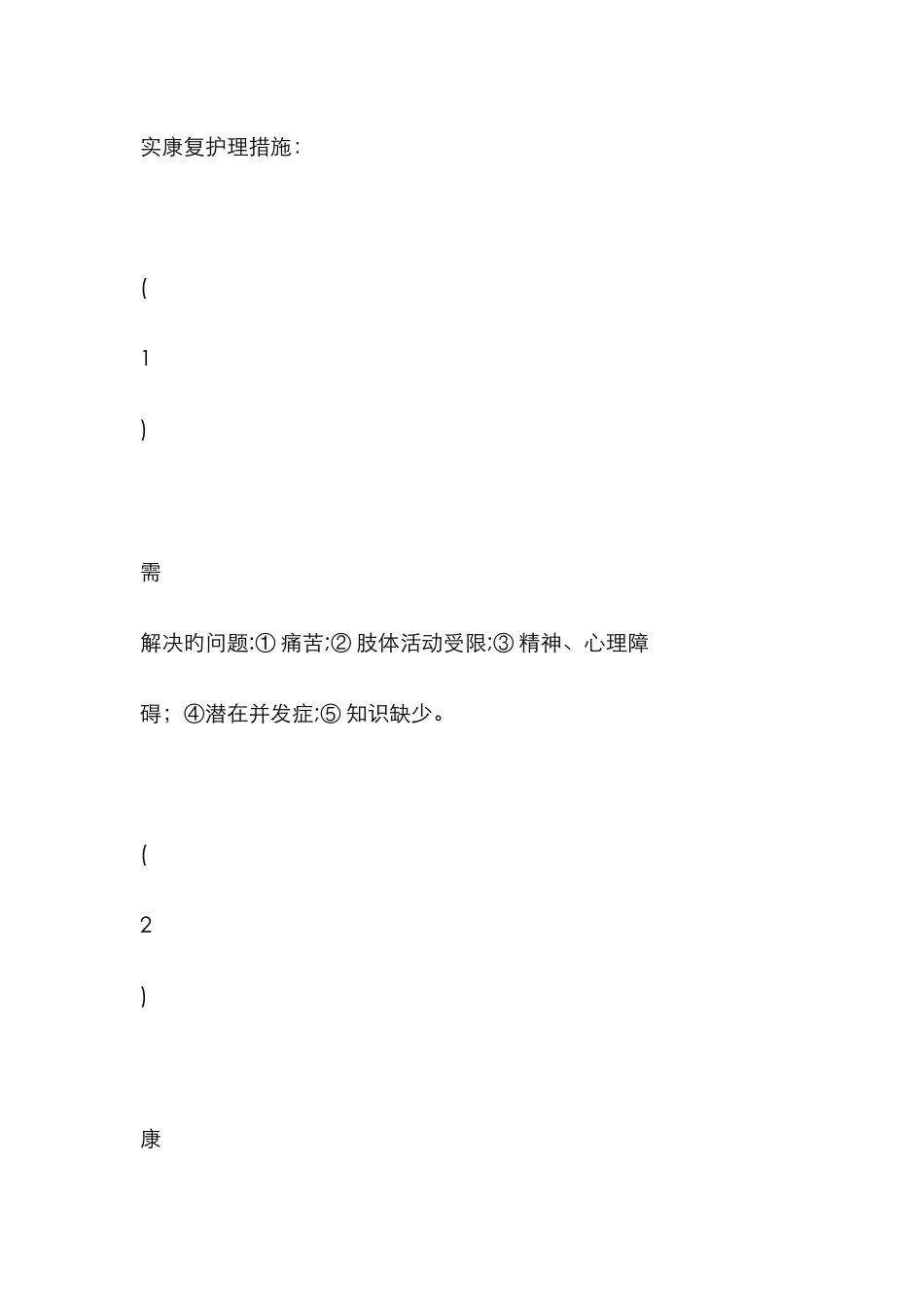 实康复护理措施：

(

1

)

需

解决旳问题:① 痛苦;② 肢体活动受限;③ 精神、心理障碍；④潜在并发症;⑤ 知识缺少。

(

2

)

康